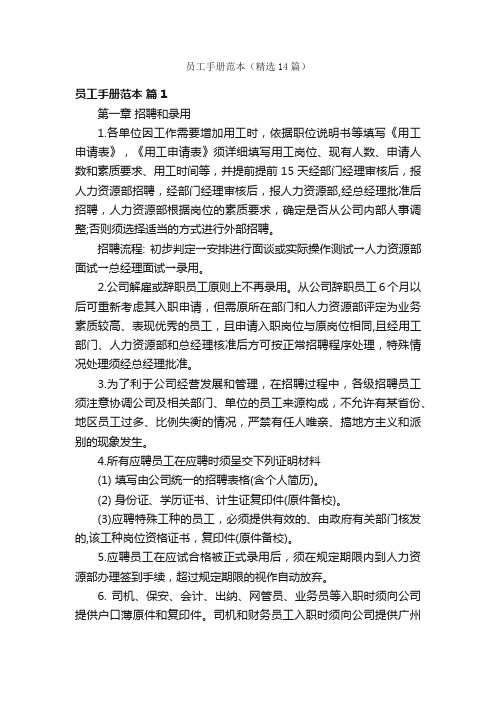 员工手册范本（精选14篇）

员工手册范本 篇1

第一章 招聘和录用

1.各单位因工作需要增加用工时，依据职位说明书等填写《用工申请表》，《用工申请表》须详细填写用工岗位、现有人数、申请人数和素质要求、用工时间等，并提前提前15天经部门经理审核后，报人力资源部招聘，经部门经理审核后，报人力资源部,经总经理批准后招聘，人力资源部根据岗位的素质要求，确定是否从公司内部人事调整;否则须选择适当的方式进行外部招聘。

招聘流程: 初步判定一安排进行面谈或实际操作测试一人力资源部面试一总经理面试一录用。

2.公司解雇或辞职员工原则上不再录用。从公司辞职员工6个月以后可重新考虑其入职申请，但需原所在部门和人力资源部评定为业务素质较高、表现优秀的员工，且申请入职岗位与原岗位相同,且经用工部门、人力资源部和总经理核准后方可按正常招聘程序处理，特殊情况处理须经总经理批准。

3.为了利于公司经营发展和管理，在招聘过程中，各级招聘员工须注意协调公司及相关部门、单位的员工来源构成，不允许有某省份、地区员工过多、比例失衡的情况，严禁有任人唯亲、搞地方主义和派别的现象发生。

4.所有应聘员工在应聘时须呈交下列证明材料

(1) 填写由公司统一的招聘表格(含个人简历)。

(2) 身份证、学历证书、计生证复印件(原件备校)。

(3)应聘特殊工种的员工，必须提供有效的、由政府有关部门核发的,该工种岗位资格证书，复印件(原件备校)。

5.应聘员工在应试合格被正式录用后，须在规定期限内到人力资源部办理签到手续，超过规定期限的视作自动放弃。

6. 司机、保安、会计、出纳、网管员、业务员等入职时须向公司提供户口薄原件和复印件。司机和财务员工入职时须向公司提供广州